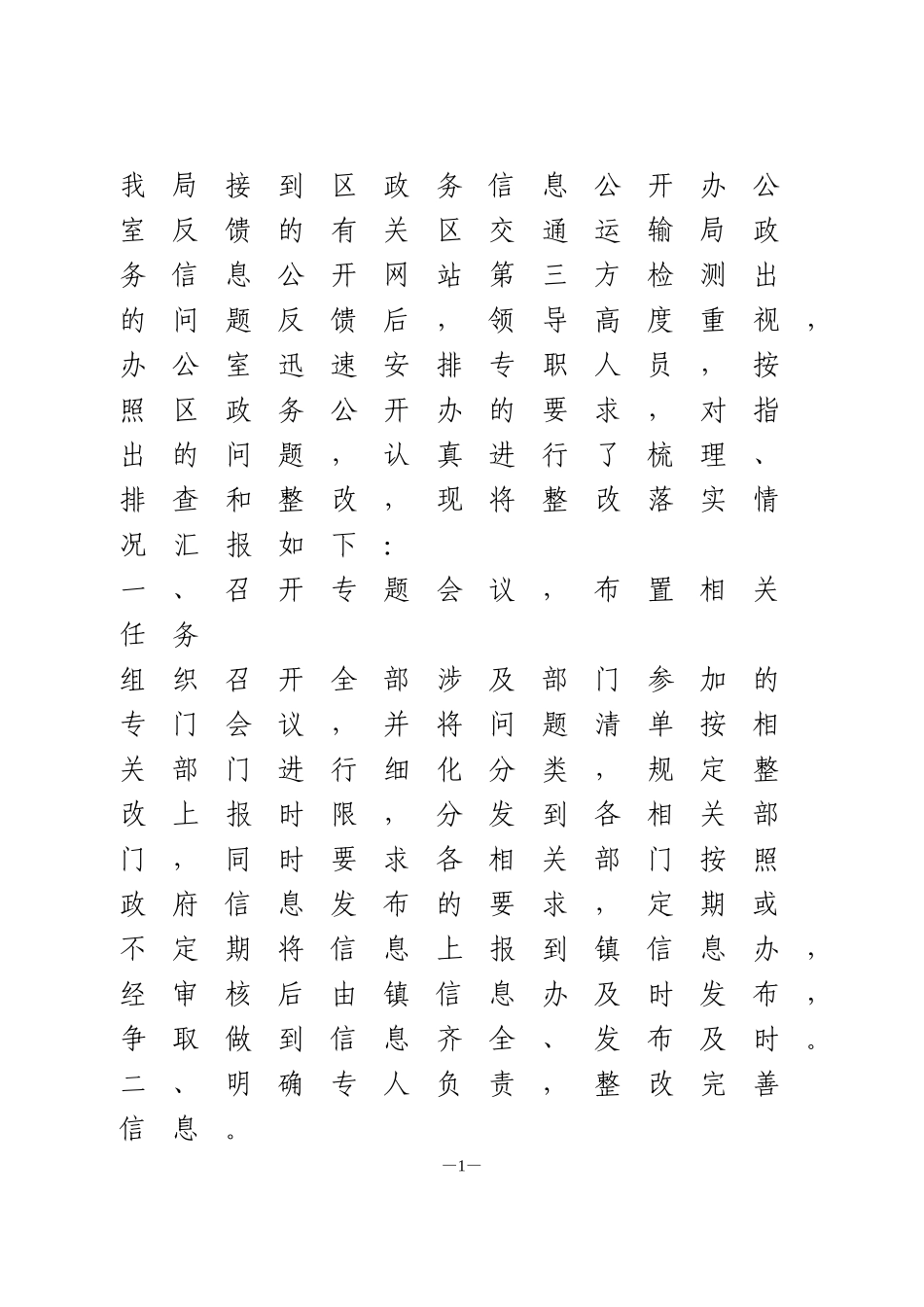 我局接到区政务信息公开办公室反馈的有关区交通运输局政务信息公开网站第三方检测出的问题反馈后，领导高度重视，办公室迅速安排专职人员，按照区政务公开办的要求，对指出的问题，认真进行了梳理、排查和整改，现将整改落实情况汇报如下：

一、召开专题会议，布置相关任务

组织召开全部涉及部门参加的专门会议，并将问题清单按相关部门进行细化分类，规定整改上报时限，分发到各相关部门，同时要求各相关部门按照政府信息发布的要求，定期或不定期将信息上报到镇信息办，经审核后由镇信息办及时发布，争取做到信息齐全、发布及时。

二、明确专人负责，整改完善信息。

—1—